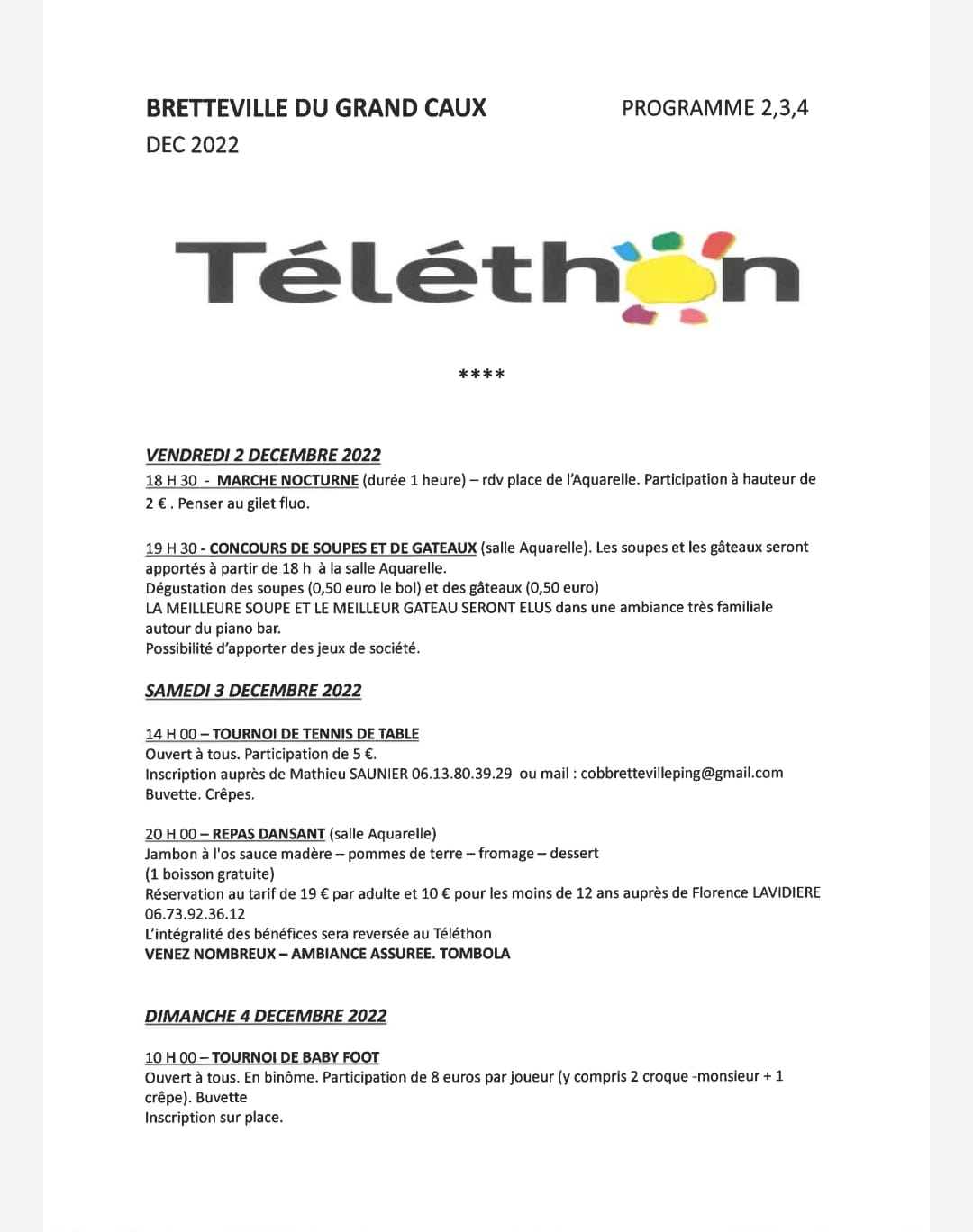 BRETTEVILLE DU GRAND CAUX

PROGRAMME 2,3,4

DEC 2022

Téléthon

****

VENDREDI 2 DECEMBRE 2022

18 H 30 - MARCHE NOCTURNE (durée 1 heure) – rdv place de l'Aquarelle. Participation à hauteur de 2 € . Penser au gilet fluo.

19 H 30 - CONCOURS DE SOUPES ET DE GATEAUX (salle Aquarelle). Les soupes et les gâteaux seront apportés à partir de 18 h à la salle Aquarelle.
Dégustation des soupes (0,50 euro le bol) et des gâteaux (0,50 euro)
LA MEILLEURE SOUPE ET LE MEILLEUR GATEAU SERONT ELUS dans une ambiance très familiale autour du piano bar.
Possibilité d'apporter des jeux de société.

SAMEDI 3 DECEMBRE 2022

14 H 00 – TOURNOI DE TENNIS DE TABLE
Ouvert à tous. Participation de 5 €.
Inscription auprès de Mathieu SAUNIER 06.13.80.39.29 ou mail : cobbrettevilleping@gmail.com
Buvette. Crêpes.

20 H 00 – REPAS DANSANT (salle Aquarelle)
Jambon à l'os sauce madère – pommes de terre – fromage – dessert
(1 boisson gratuite)
Réservation au tarif de 19 € par adulte et 10 € pour les moins de 12 ans auprès de Florence LAVIDIERE 06.73.92.36.12
L'intégralité des bénéfices sera reversée au Téléthon
VENEZ NOMBREUX – AMBIANCE ASSUREE. TOMBOLA

DIMANCHE 4 DECEMBRE 2022

10 H 00 – TOURNOI DE BABY FOOT
Ouvert à tous. En binôme. Participation de 8 euros par joueur (y compris 2 croque -monsieur + 1 crêpe). Buvette
Inscription sur place.